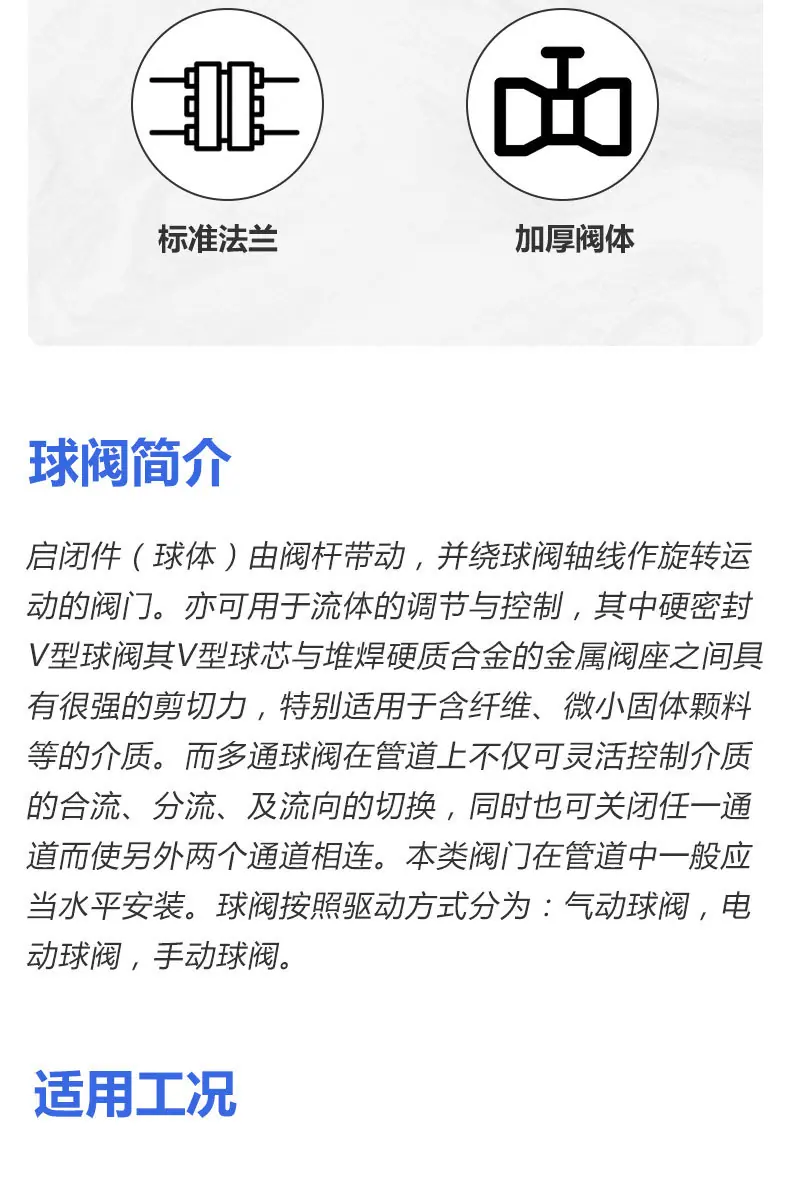 标准法兰

加厚阀体

球阀简介

启闭件（球体）由阀杆带动，并绕球阀轴线作旋转运动的阀门。亦可用于流体的调节与控制，其中硬密封V型球阀其V型球芯与堆焊硬质合金的金属阀座之间具有很强的剪切力，特别适用于含纤维、微小固体颗料等的介质。而多通球阀在管道上不仅可灵活控制介质的合流、分流、及流向的切换，同时也可关闭任一通道而使另外两个通道相连。本类阀门在管道中一般应当水平安装。球阀按照驱动方式分为：气动球阀，电动球阀，手动球阀。

适用工况